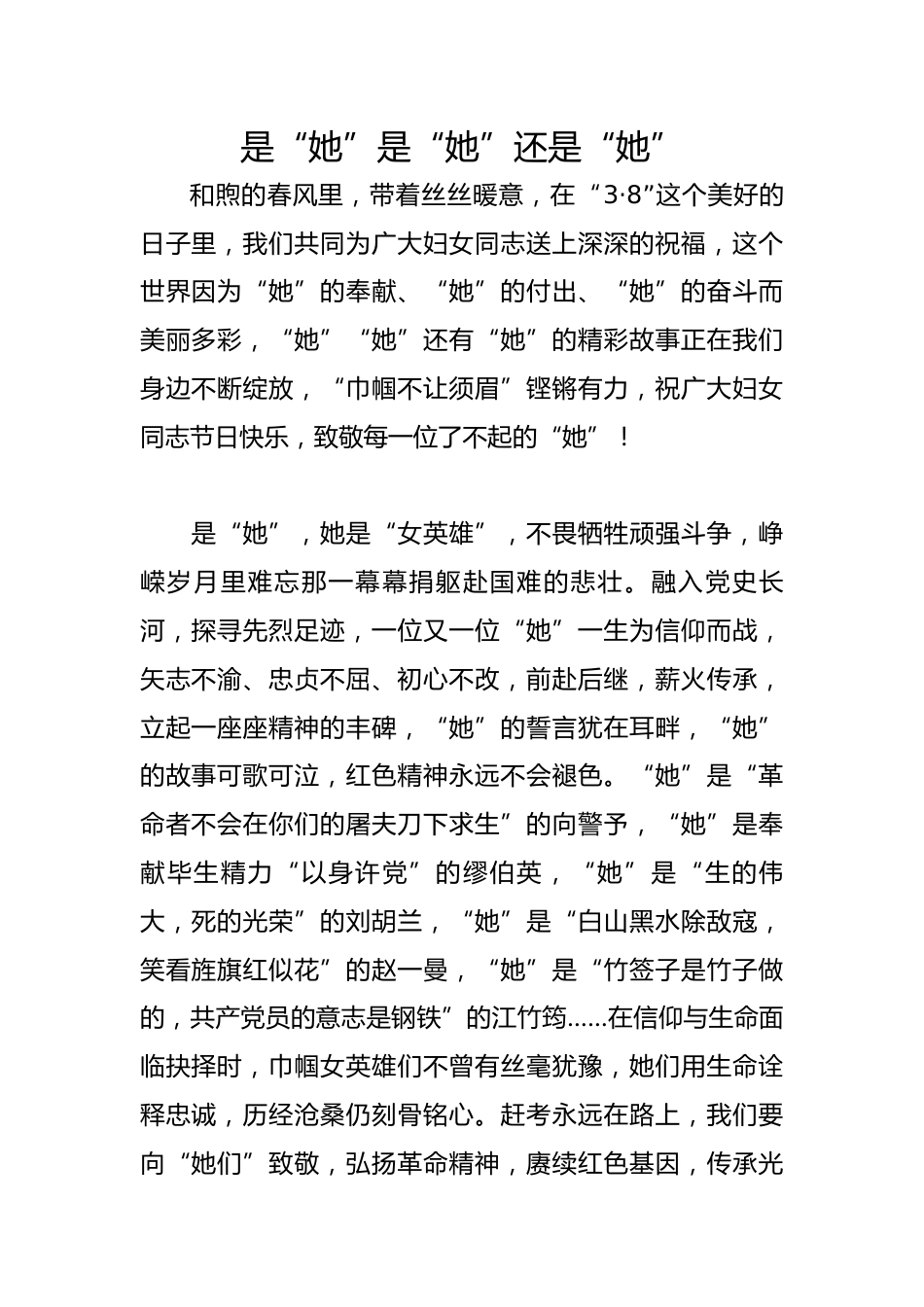 是“她”是“她”还是“她”

和煦的春风里，带着丝丝暖意，在“3·8”这个美好的日子里，我们共同为广大妇女同志送上深深的祝福，这个世界因为“她”的奉献、“她”的付出、“她”的奋斗而美丽多彩，“她”“她”还有“她”的精彩故事正在我们身边不断绽放，“巾帼不让须眉”铿锵有力，祝广大妇女同志节日快乐，致敬每一位了不起的“她”！

是“她”，她是“女英雄”，不畏牺牲顽强斗争，峥嵘岁月里难忘那一幕幕捐躯赴国难的悲壮。融入党史长河，探寻先烈足迹，一位又一位“她”一生为信仰而战，矢志不渝、忠贞不屈、初心不改，前赴后继，薪火传承，立起一座座精神的丰碑，“她”的誓言犹在耳畔，“她”的故事可歌可泣，红色精神永远不会褪色。“她”是“革命者不会在你们的屠夫刀下求生”的向警予，“她”是奉献毕生精力“以身许党”的缪伯英，“她”是“生的伟大，死的光荣”的刘胡兰，“她”是“白山黑水除敌寇，笑看旌旗红似花”的赵一曼，“她”是“竹签子是竹子做的，共产党员的意志是钢铁”的江竹筠……在信仰与生命面临抉择时，巾帼女英雄们不曾有丝毫犹豫，她们用生命诠释忠诚，历经沧桑仍刻骨铭心。赶考永远在路上，我们要向“她们”致敬，弘扬革命精神，赓续红色基因，传承光